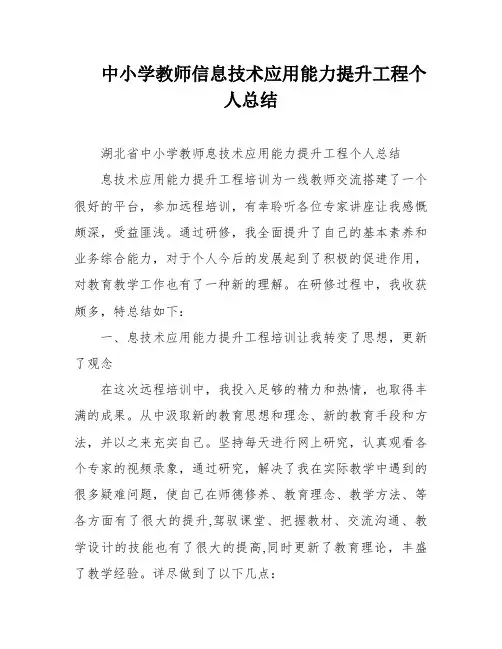 中小学教师信息技术应用能力提升工程个人总结

湖北省中小学教师息技术应用能力提升工程个人总结

息技术应用能力提升工程培训为一线教师交流搭建了一个很好的平台，参加远程培训，有幸聆听各位专家讲座让我感慨颇深，受益匪浅。通过研修，我全面提升了自己的基本素养和业务综合能力，对于个人今后的发展起到了积极的促进作用，对教育教学工作也有了一种新的理解。在研修过程中，我收获颇多，特总结如下：

一、息技术应用能力提升工程培训让我转变了思想，更新了观念

在这次远程培训中，我投入足够的精力和热情，也取得丰满的成果。从中汲取新的教育思想和理念、新的教育手段和方法，并以之来充实自己。坚持每天进行网上研究，认真观看各个专家的视频录象，通过研究，解决了我在实际教学中遇到的很多疑难问题，使自己在师德修养、教育理念、教学方法、等各方面有了很大的提升,驾驭课堂、把握教材、交流沟通、教学设计的技能也有了很大的提高,同时更新了教育理论，丰盛了教学经验。详尽做到了以下几点：